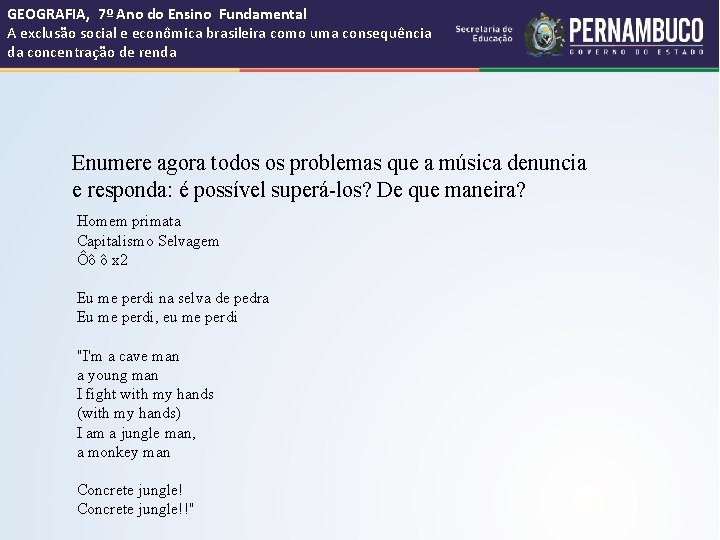 GEOGRAFIA, 7º Ano do Ensino Fundamental
A exclusão social e econômica brasileira como uma consequência da concentração de renda

Secretaria de Educação

PERNAMBUCO
GOVERNO DO ESTADO

Enumere agora todos os problemas que a música denuncia e responda: é possível superá-los? De que maneira?

Homem primata
Capitalismo Selvagem
Ôô ô x2

Eu me perdi na selva de pedra
Eu me perdi, eu me perdi

"I'm a cave man
a young man
I fight with my hands
(with my hands)
I am a jungle man,
a monkey man

Concrete jungle!
Concrete jungle!!"